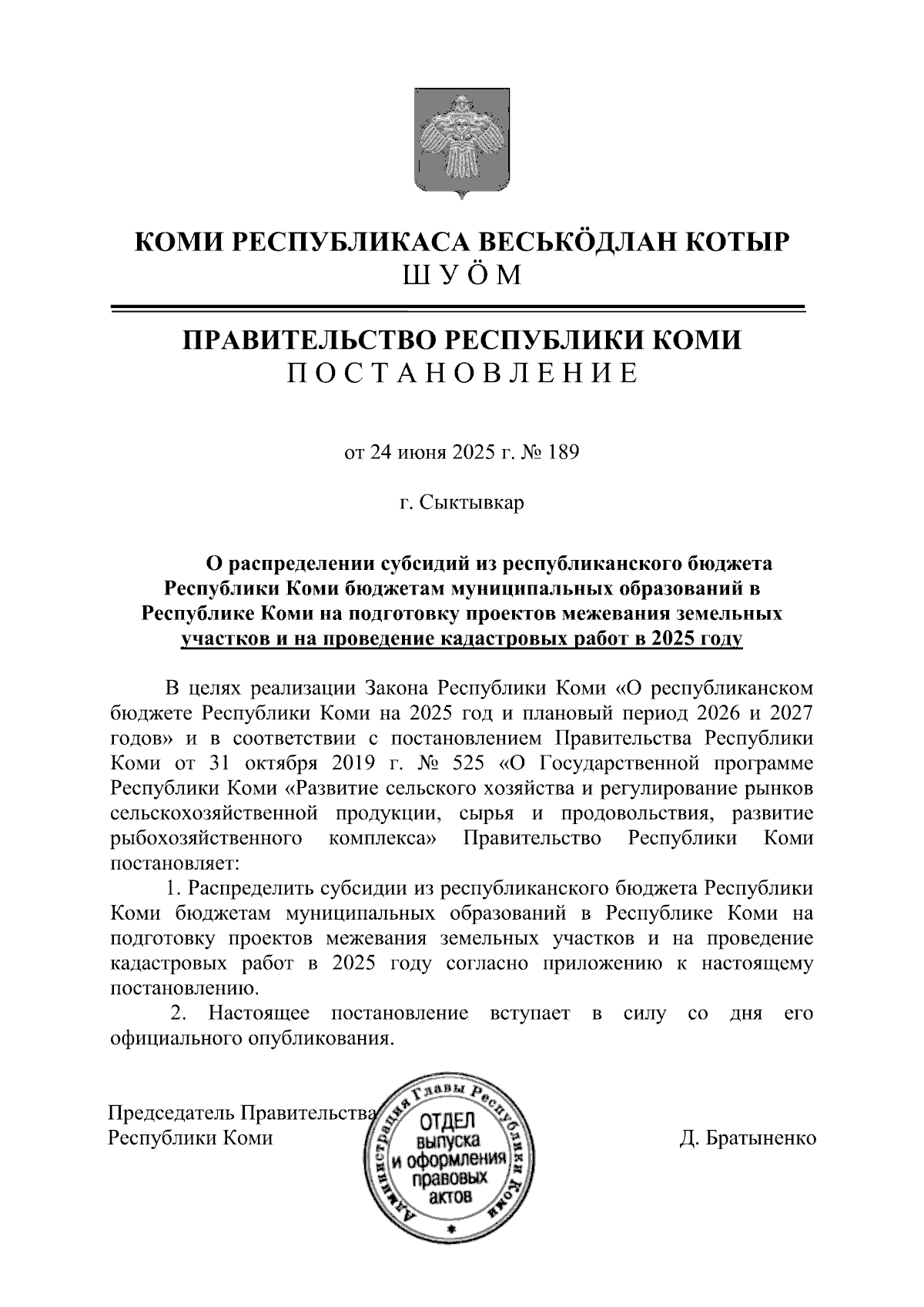 КОМИ РЕСПУБЛИКАСА ВЕСЬКӦДЛАН КОТЫР
ШУӦМ

ПРАВИТЕЛЬСТВО РЕСПУБЛИКИ КОМИ
ПОСТАНОВЛЕНИЕ

от 24 июня 2025 г. № 189

г. Сыктывкар

О распределении субсидий из республиканского бюджета Республики Коми бюджетам муниципальных образований в Республике Коми на подготовку проектов межевания земельных участков и на проведение кадастровых работ в 2025 году

В целях реализации Закона Республики Коми «О республиканском бюджете Республики Коми на 2025 год и плановый период 2026 и 2027 годов» и в соответствии с постановлением Правительства Республики Коми от 31 октября 2019 г. № 525 «О Государственной программе Республики Коми «Развитие сельского хозяйства и регулирование рынков сельскохозяйственной продукции, сырья и продовольствия, развитие рыбохозяйственного комплекса» Правительство Республики Коми постановляет:

1. Распределить субсидии из республиканского бюджета Республики Коми бюджетам муниципальных образований в Республике Коми на подготовку проектов межевания земельных участков и на проведение кадастровых работ в 2025 году согласно приложению к настоящему постановлению.

2. Настоящее постановление вступает в силу со дня его официального опубликования.

Председатель Правительства
Республики Коми

Администрация Главы Республики Коми
ОТДЕЛ
выпуска
и оформления
правовых
актов

Д. Братыненко